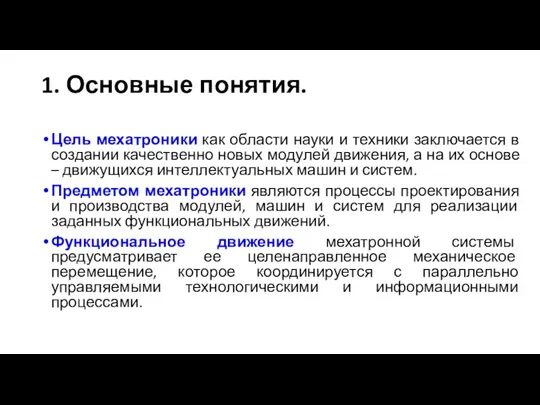 1. Основные понятия.

• Цель мехатроники как области науки и техники заключается в создании качественно новых модулей движения, а на их основе – движущихся интеллектуальных машин и систем.

• Предметом мехатроники являются процессы проектирования и производства модулей, машин и систем для реализации заданных функциональных движений.

• Функциональное движение мехатронной системы предусматривает ее целенаправленное механическое перемещение, которое координируется с параллельно управляемыми технологическими и информационными процессами.